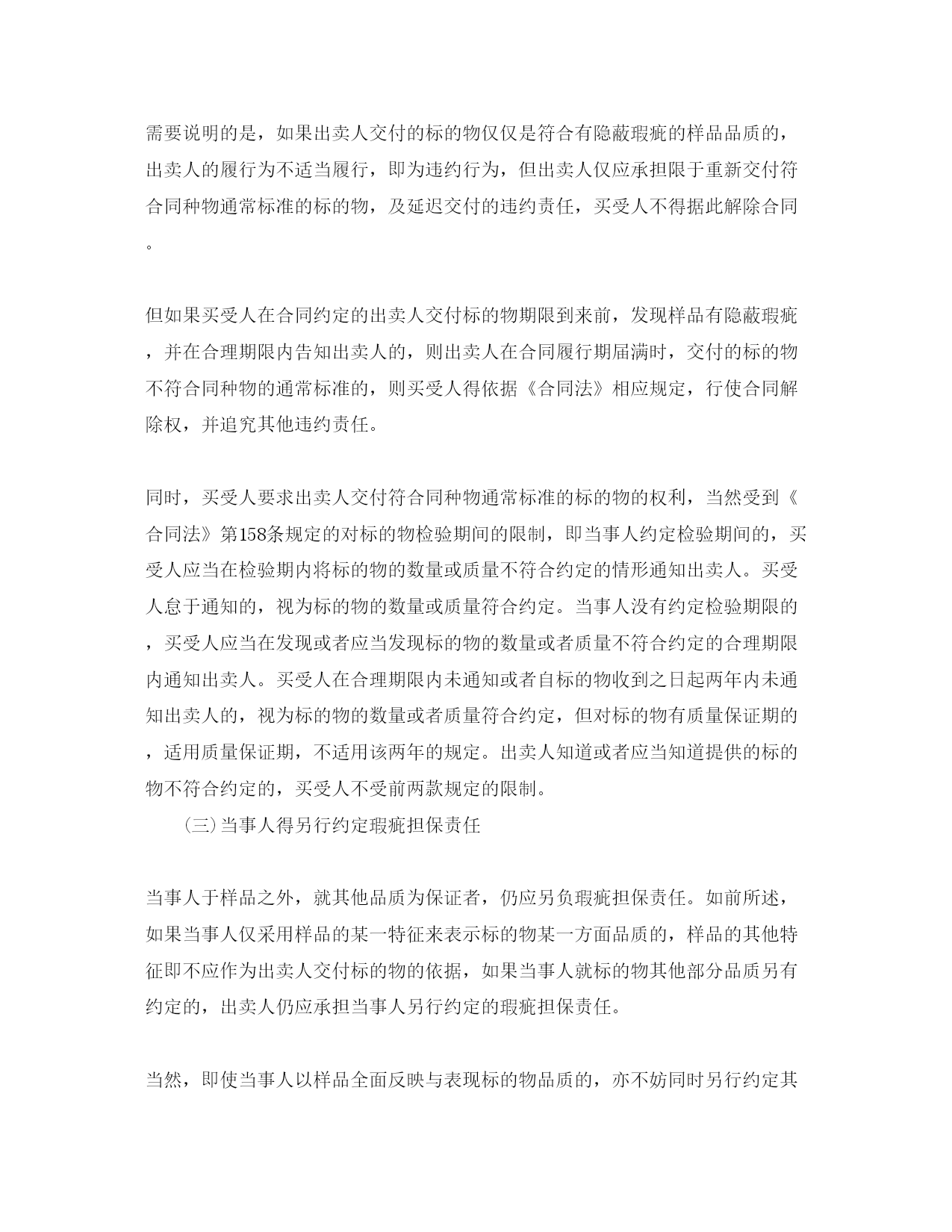 需要说明的是，如果出卖人交付的标的物仅仅是符合有隐蔽瑕疵的样品品质的，出卖人的履行为不适当履行，即为违约行为，但出卖人仅应承担限于重新交付符合同种物通常标准的标的物，及延迟交付的违约责任，买受人不得据此解除合同。

但如果买受人在合同约定的出卖人交付标的物期限到来前，发现样品有隐蔽瑕疵，并在合理期限内告知出卖人的，则出卖人在合同履行期届满时，交付的标的物不符合同种物的通常标准的，则买受人得依据《合同法》相应规定，行使合同解除权，并追究其他违约责任。

同时，买受人要求出卖人交付符合同种物通常标准的标的物的权利，当然受到《合同法》第158条规定的对标的物检验期间的限制，即当事人约定检验期间的，买受人应当在检验期内将标的物的数量或质量不符合约定的情形通知出卖人。买受人怠于通知的，视为标的物的数量或质量符合约定。当事人没有约定检验期限的，买受人应当在发现或者应当发现标的物的数量或者质量不符合约定的合理期限内通知出卖人。买受人在合理期限内未通知或者自标的物收到之日起两年内未通知出卖人的，视为标的物的数量或者质量符合约定，但对标的物有质量保证期的，适用质量保证期，不适用该两年的规定。出卖人知道或者应当知道提供的标的物不符合约定的，买受人不受前两款规定的限制。
(三)当事人得另行约定瑕疵担保责任

当事人于样品之外，就其他品质为保证者，仍应另负瑕疵担保责任。如前所述，如果当事人仅采用样品的某一特征来表示标的物某一方面品质的，样品的其他特征即不应作为出卖人交付标的物的依据，如果当事人就标的物其他部分品质另有约定的，出卖人仍应承担当事人另行约定的瑕疵担保责任。

当然，即使当事人以样品全面反映与表现标的物品质的，亦不妨同时另行约定其